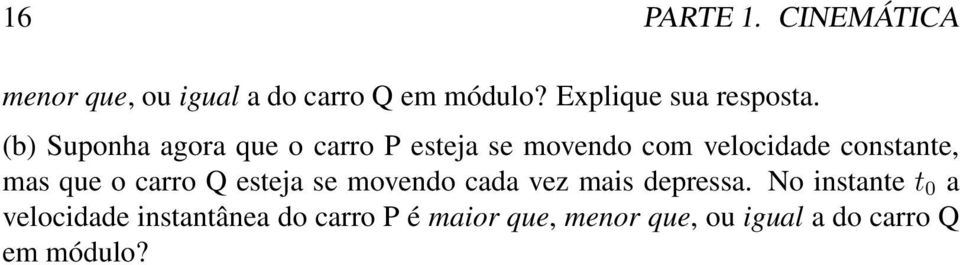 16 PARTE 1. CINEMÁTICA

menor que, ou igual a do carro Q em módulo? Explique sua resposta.

(b) Suponha agora que o carro P esteja se movendo com velocidade constante, mas que o carro Q esteja se movendo cada vez mais depressa. No instante $t_0$ a velocidade instantânea do carro P é maior que, menor que, ou igual a do carro Q em módulo?